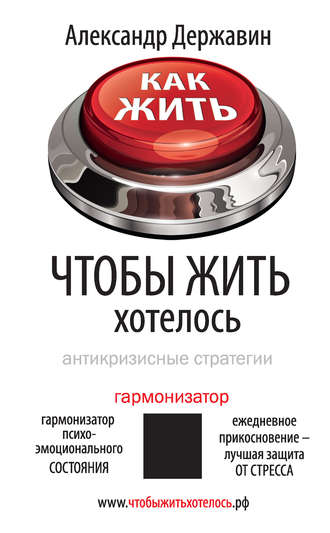 Александр Державин

КАК ЖИТЬ

ЧТОБЫ ЖИТЬ
хотелось

антикризисные стратегии

гармонизатор

гармонизатор психо-эмоционального СОСТОЯНИЯ

ежедневное прикосновение – лучшая защита ОТ СТРЕССА

www.чтобыжитьхотелось.рф